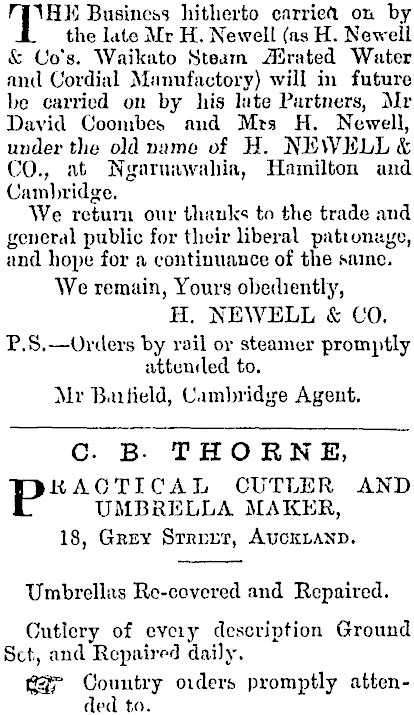 THE Business hitherto carried on by the late Mr H. Newell (as H. Newell & Co's. Waikato Steam Ærated Water and Cordial Manufactory) will in future be carried on by his late Partners, Mr David Coombes and Mrs H. Newell, under the old name of H. NEWELL & CO., at Ngaruawahia, Hamilton and Cambridge.

We return our thanks to the trade and general public for their liberal patronage, and hope for a continuance of the same.

We remain, Yours obediently,

H. NEWELL & CO.

P.S.—Orders by rail or steamer promptly attended to.

Mr Batfield, Cambridge Agent.

C. B. THORNE,

PRACTICAL CUTLER AND UMBRELLA MAKER,

18, GREY STREET, AUCKLAND.

Umbrellas Re-covered and Repaired.

Cutlery of every description Ground Set, and Repaired daily.

Country orders promptly attended to.